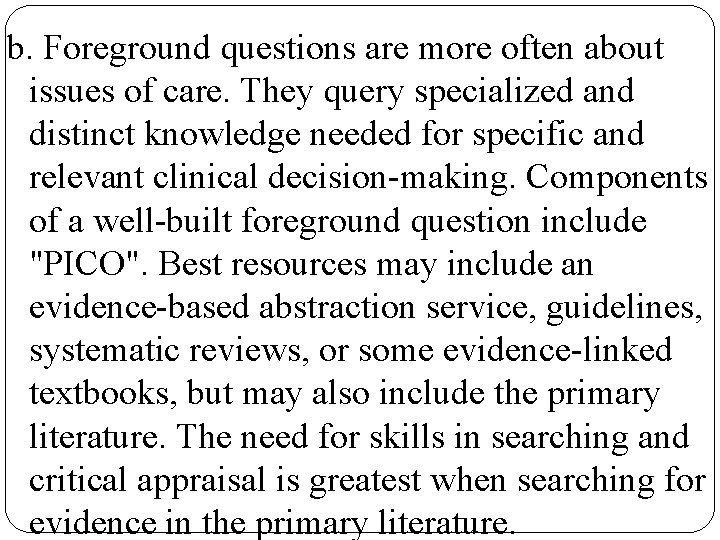 b. Foreground questions are more often about issues of care. They query specialized and distinct knowledge needed for specific and relevant clinical decision-making. Components of a well-built foreground question include "PICO". Best resources may include an evidence-based abstraction service, guidelines, systematic reviews, or some evidence-linked textbooks, but may also include the primary literature. The need for skills in searching and critical appraisal is greatest when searching for evidence in the primary literature.